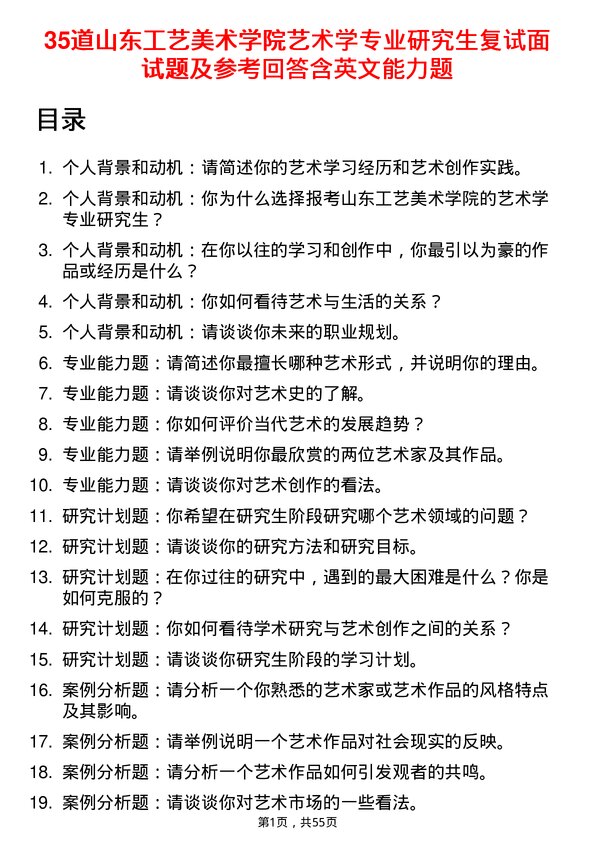 35道山东工艺美术学院艺术学专业研究生复试面试题及参考回答含英文能力题

目录

1. 个人背景和动机：请简述你的艺术学习经历和艺术创作实践。
2. 个人背景和动机：你为什么选择报考山东工艺美术学院的艺术学专业研究生？
3. 个人背景和动机：在你以往的学习和创作中，你最引以为豪的作品或经历是什么？
4. 个人背景和动机：你如何看待艺术与生活的关系？
5. 个人背景和动机：请谈谈你未来的职业规划。
6. 专业能力题：请简述你最擅长哪种艺术形式，并说明你的理由。
7. 专业能力题：请谈谈你对艺术史的了解。
8. 专业能力题：你如何评价当代艺术的发展趋势？
9. 专业能力题：请举例说明你最欣赏的两位艺术家及其作品。
10. 专业能力题：请谈谈你对艺术创作的看法。
11. 研究计划题：你希望在研究生阶段研究哪个艺术领域的问题？
12. 研究计划题：请谈谈你的研究方法和研究目标。
13. 研究计划题：在你过往的研究中，遇到的最大困难是什么？你是如何克服的？
14. 研究计划题：你如何看待学术研究与艺术创作之间的关系？
15. 研究计划题：请谈谈你研究生阶段的学习计划。
16. 案例分析题：请分析一个你熟悉的艺术家或艺术作品的风格特点及其影响。
17. 案例分析题：请举例说明一个艺术作品对社会现实的反映。
18. 案例分析题：请分析一个艺术作品如何引发观者的共鸣。
19. 案例分析题：请谈谈你对艺术市场的一些看法。

第1页，共55页